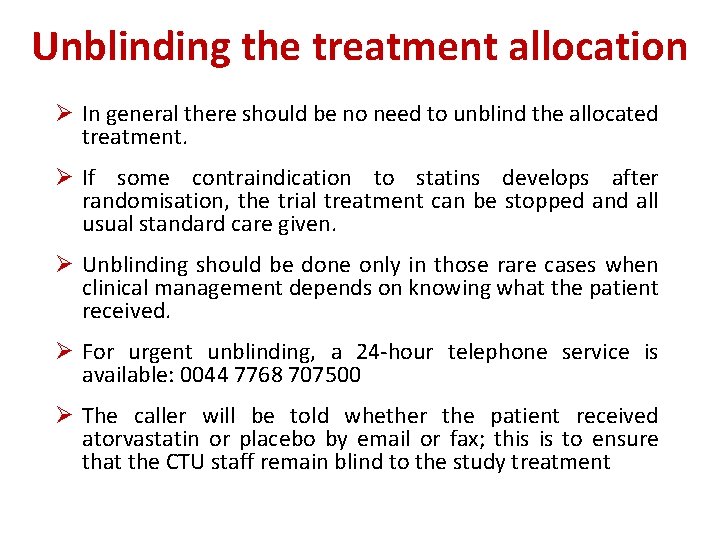 Unblinding the treatment allocation

➢ In general there should be no need to unblind the allocated treatment.

➢ If some contraindication to statins develops after randomisation, the trial treatment can be stopped and all usual standard care given.

➢ Unblinding should be done only in those rare cases when clinical management depends on knowing what the patient received.

➢ For urgent unblinding, a 24-hour telephone service is available: 0044 7768 707500

➢ The caller will be told whether the patient received atorvastatin or placebo by email or fax; this is to ensure that the CTU staff remain blind to the study treatment